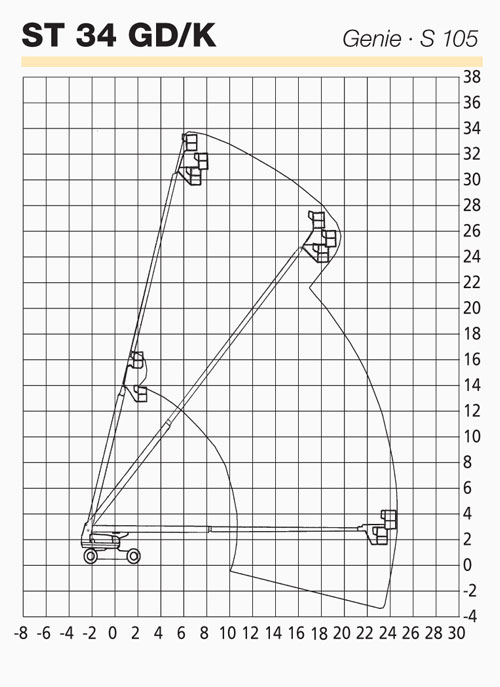 ST 34 GD/K

Genie · S 105

38
36
34
32
30
28
26
24
22
20
18
16
14
12
10
8
6
4
2
0
-2
-4

-8 -6 -4 -2 0 2 4 6 8 10 12 14 16 18 20 22 24 26 28 30